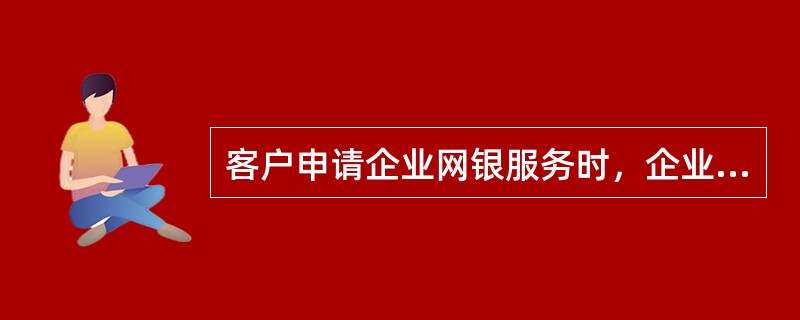 客户申请企业网银服务时，企业...